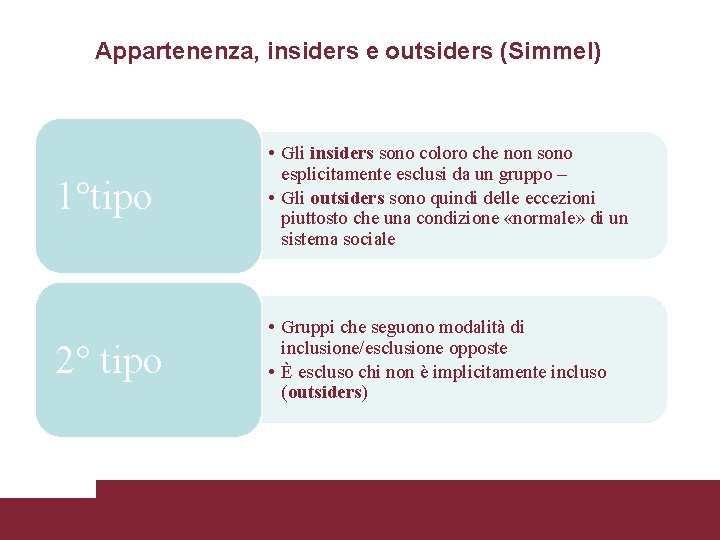 Appartenenza, insiders e outsiders (Simmel)

1°tipo

• Gli insiders sono coloro che non sono esplicitamente esclusi da un gruppo –
• Gli outsiders sono quindi delle eccezioni piuttosto che una condizione «normale» di un sistema sociale

2° tipo

• Gruppi che seguono modalità di inclusione/esclusione opposte
• È escluso chi non è implicitamente incluso (outsiders)